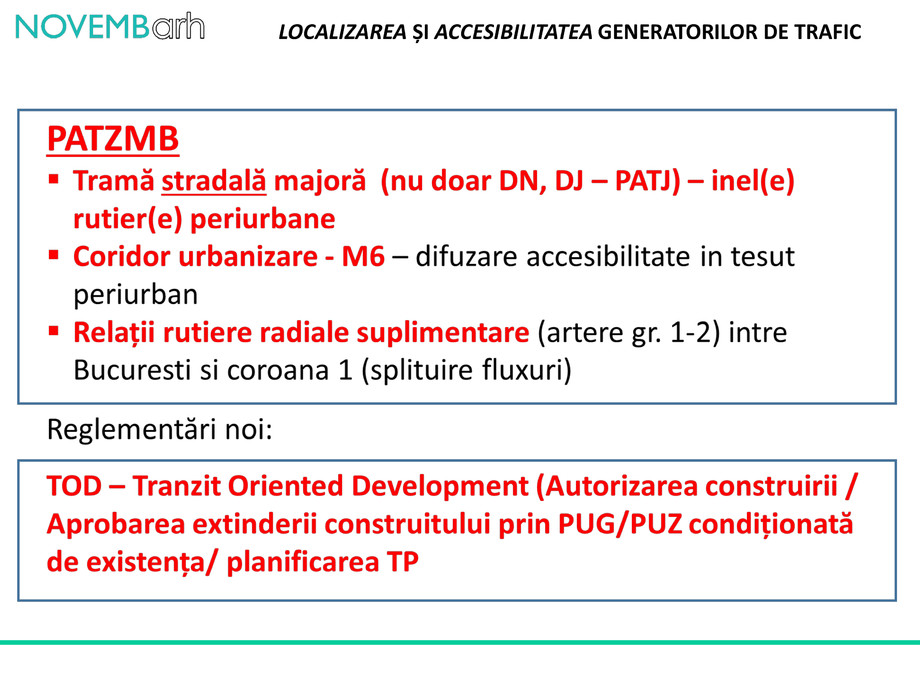 NOVEMBarh

LOCALIZAREA ȘI ACCESIBILITATEA GENERATORILOR DE TRAFIC

PATZMB

▪ Tramă stradală majoră (nu doar DN, DJ – PATJ) – inel(e) rutier(e) periurbane
▪ Coridor urbanizare - M6 – difuzare accesibilitate in tesut periurban
▪ Relații rutiere radiale suplimentare (artere gr. 1-2) intre Bucuresti si coroana 1 (splituire fluxuri)

Reglementări noi:

TOD – Tranzit Oriented Development (Autorizarea construirii / Aprobarea extinderii construitului prin PUG/PUZ condiționată de existența/ planificarea TP